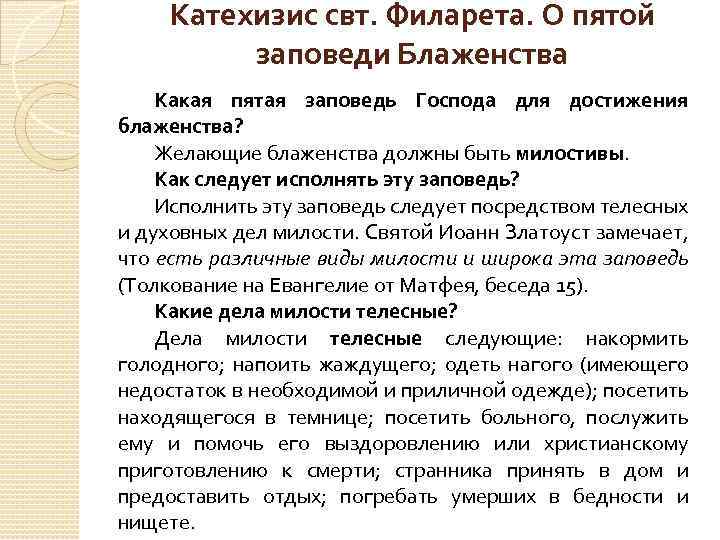 Катехизис свт. Филарета. О пятой заповеди Блаженства

Какая пятая заповедь Господа для достижения блаженства?

Желающие блаженства должны быть милостивы.

Как следует исполнять эту заповедь?

Исполнить эту заповедь следует посредством телесных и духовных дел милости. Святой Иоанн Златоуст замечает, что есть различные виды милости и широка эта заповедь (Толкование на Евангелие от Матфея, беседа 15).

Какие дела милости телесные?

Дела милости телесные следующие: накормить голодного; напоить жаждущего; одеть нагого (имеющего недостаток в необходимой и приличной одежде); посетить находящегося в темнице; посетить больного, послужить ему и помочь его выздоровлению или христианскому приготовлению к смерти; странника принять в дом и предоставить отдых; погребать умерших в бедности и нищете.